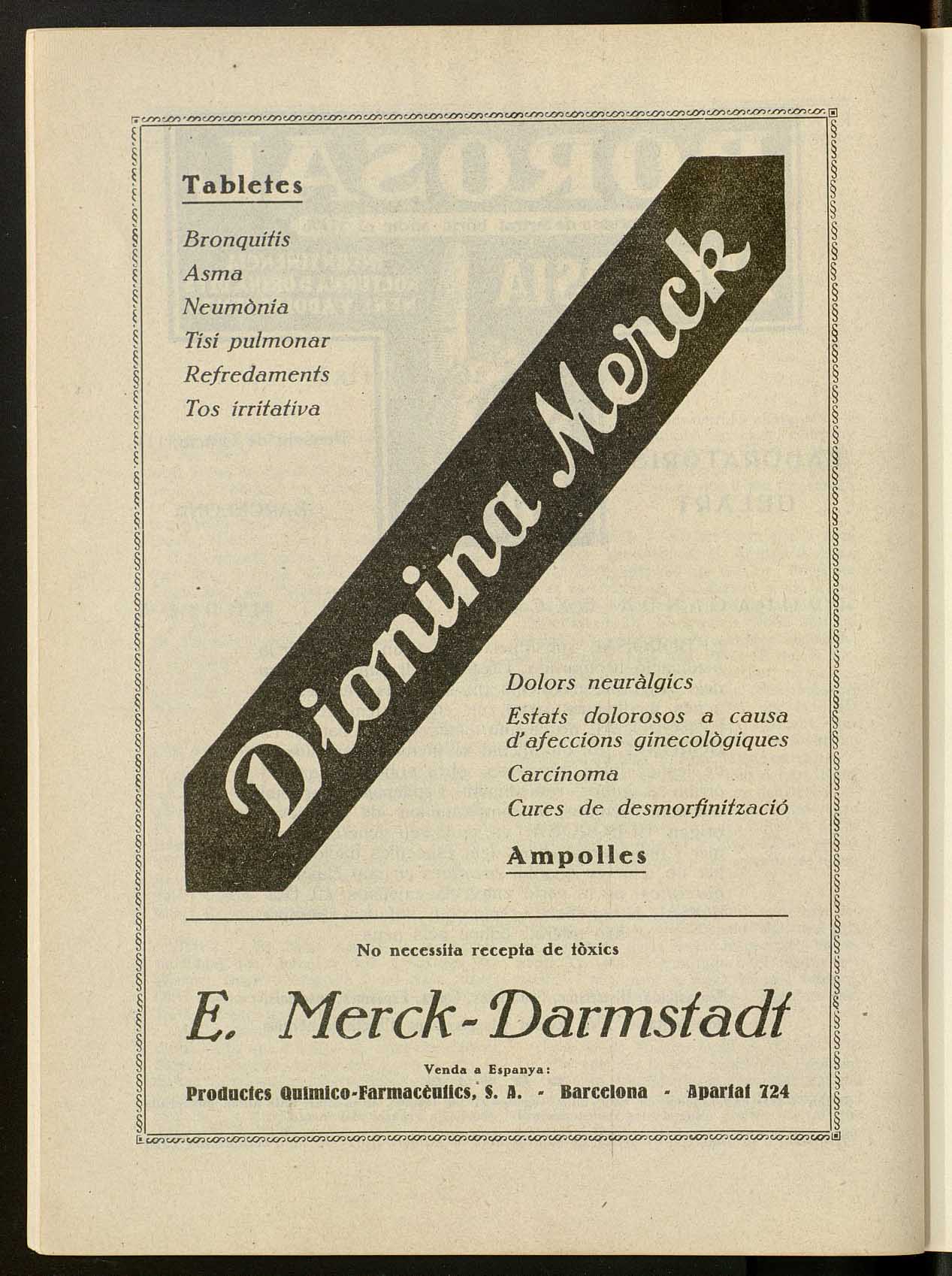 Tabletes

Bronquitis
Asma
Neumònia
Tisi pulmonar
Refredaments
Tos irritativa

Dionina Merck

Dolors neuràlgics
Estats dolorosos a causa d'afeccions ginecològiques
Carcinoma
Cures de desmorfinització

Ampolles

No necessita recepta de tòxics

E. Merck-Darmstadt

Venda a Espanya:
Productes Químico-Farmacèutics, S. A. - Barcelona - Apartat 724